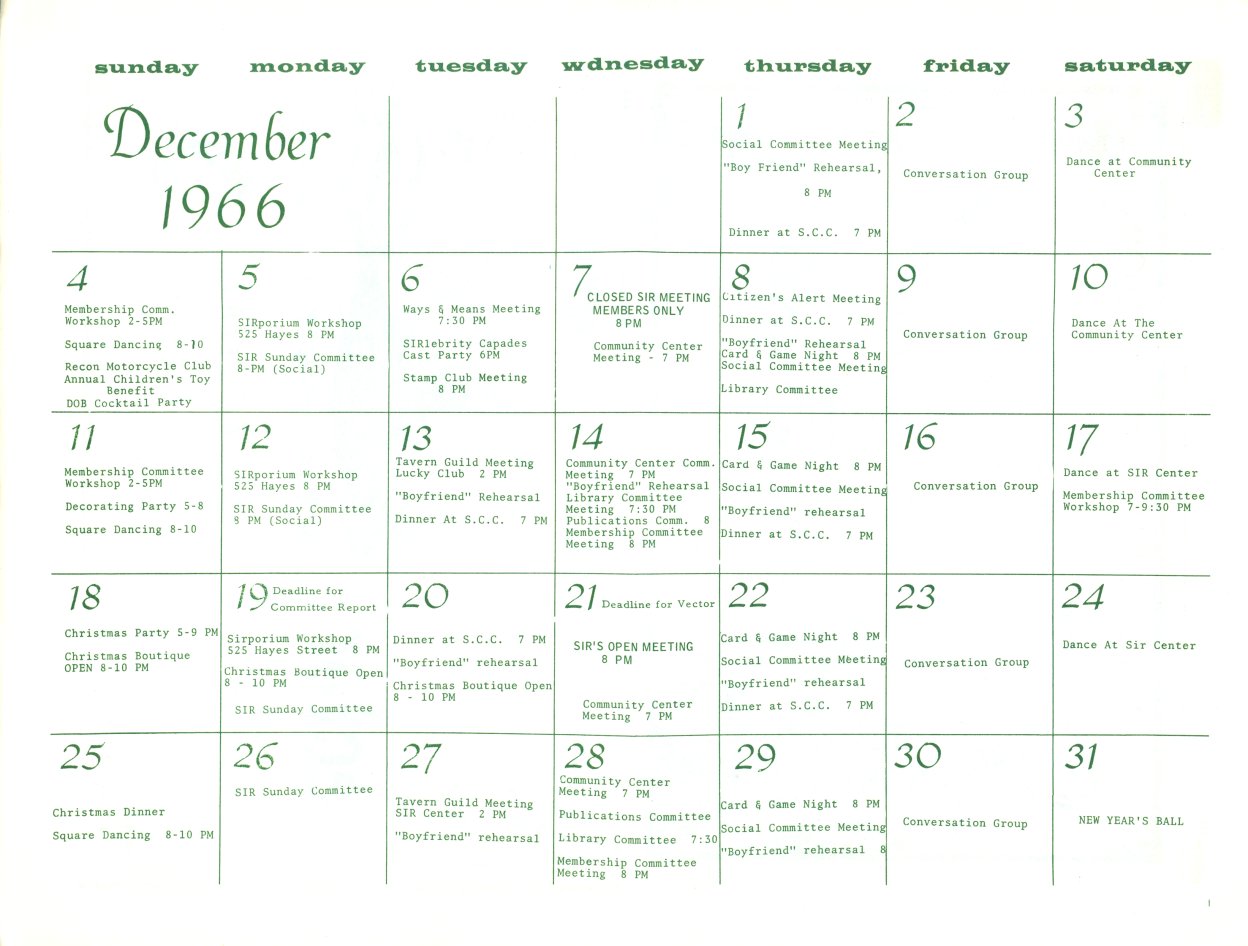 | sunday | monday | tuesday | wdnesday | thursday | friday | saturday |
|---|---|---|---|---|---|---|
| December 1966 | | | | 1 Social Committee Meeting "Boy Friend" Rehearsal, 8 PM Dinner at S.C.C. 7 PM | 2 Conversation Group | 3 Dance at Community Center |
| 4 Membership Comm. Workshop 2-5PM Square Dancing 8-10 Recon Motorcycle Club Annual Children's Toy Benefit DOB Cocktail Party | 5 SIRporium Workshop 525 Hayes 8 PM SIR Sunday Committee 8-PM (Social) | 6 Ways & Means Meeting 7:30 PM SIRlebrity Capades Cast Party 6PM Stamp Club Meeting 8 PM | 7 CLOSED SIR MEETING MEMBERS ONLY 8 PM Community Center Meeting - 7 PM | 8 Citizen's Alert Meeting Dinner at S.C.C. 7 PM "Boyfriend" Rehearsal Card & Game Night 8 PM Social Committee Meeting Library Committee | 9 Conversation Group | 10 Dance At The Community Center |
| 11 Membership Committee Workshop 2-5PM Decorating Party 5-8 Square Dancing 8-10 | 12 SIRporium Workshop 525 Hayes 8 PM SIR Sunday Committee 8 PM (Social) | 13 Tavern Guild Meeting Lucky Club 2 PM "Boyfriend" Rehearsal Dinner At S.C.C. 7 PM | 14 Community Center Comm. Meeting 7 PM "Boyfriend" Rehearsal Library Committee Meeting 7:30 PM Publications Comm. 8 Membership Committee Meeting 8 PM | 15 Card & Game Night 8 PM Social Committee Meeting "Boyfriend" rehearsal Dinner at S.C.C. 7 PM | 16 Conversation Group | 17 Dance at SIR Center Membership Committee Workshop 7-9:30 PM |
| 18 Christmas Party 5-9 PM Christmas Boutique OPEN 8-10 PM | 19 Deadline for Committee Report Sirporium Workshop 525 Hayes Street 8 PM Christmas Boutique Open 8 - 10 PM SIR Sunday Committee | 20 Dinner at S.C.C. 7 PM "Boyfriend" rehearsal Christmas Boutique Open 8 - 10 PM | 21 Deadline for Vector SIR'S OPEN MEETING 8 PM Community Center Meeting 7 PM | 22 Card & Game Night 8 PM Social Committee Meeting "Boyfriend" rehearsal Dinner at S.C.C. 7 PM | 23 Conversation Group | 24 Dance At Sir Center |
| 25 Christmas Dinner Square Dancing 8-10 PM | 26 SIR Sunday Committee | 27 Tavern Guild Meeting SIR Center 2 PM "Boyfriend" rehearsal | 28 Community Center Meeting 7 PM Publications Committee Library Committee 7:30 Membership Committee Meeting 8 PM | 29 Card & Game Night 8 PM Social Committee Meeting "Boyfriend" rehearsal 8 | 30 Conversation Group | 31 NEW YEAR'S BALL |